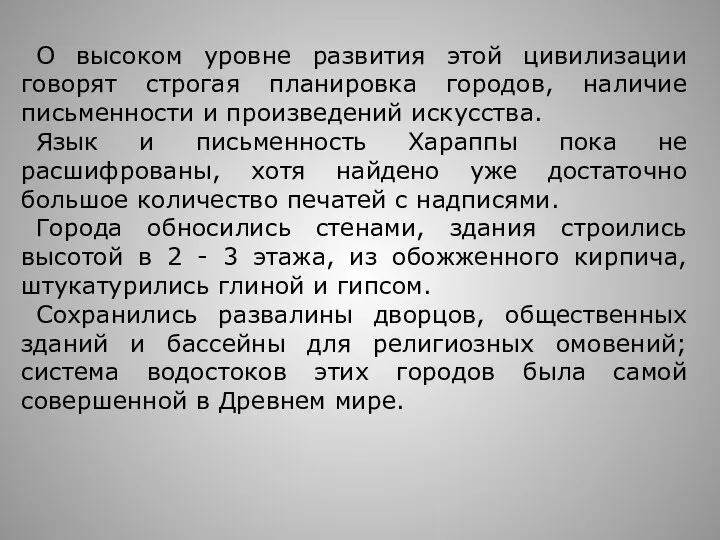 О высоком уровне развития этой цивилизации говорят строгая планировка городов, наличие письменности и произведений искусства.

Язык и письменность Хараппы пока не расшифрованы, хотя найдено уже достаточно большое количество печатей с надписями.

Города обносились стенами, здания строились высотой в 2 - 3 этажа, из обожженного кирпича, штукатурились глиной и гипсом.

Сохранились развалины дворцов, общественных зданий и бассейны для религиозных омовений; система водостоков этих городов была самой совершенной в Древнем мире.